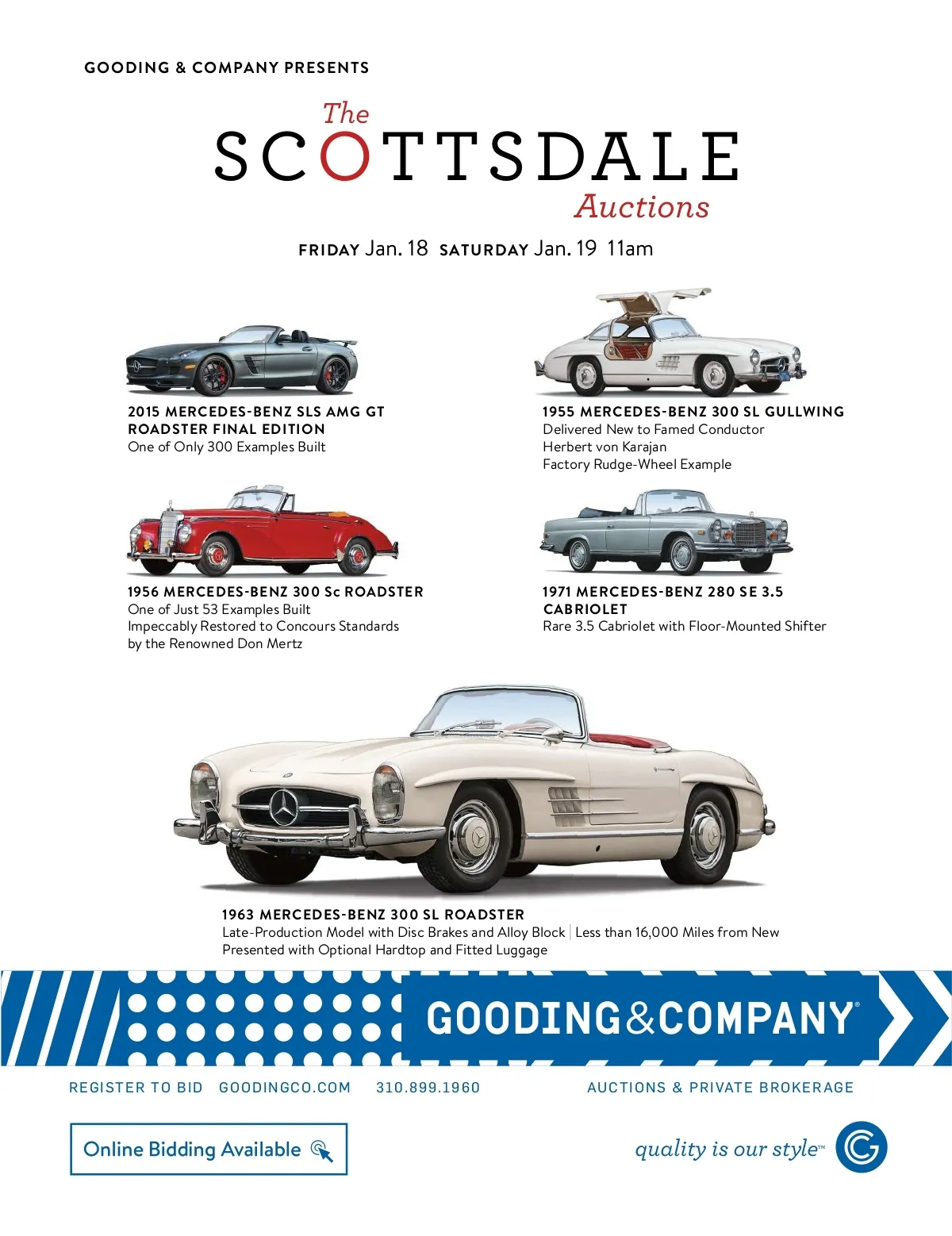 GOODING & COMPANY PRESENTS

The
SCOTTSDALE
Auctions

FRIDAY Jan. 18 SATURDAY Jan. 19 11am

2015 MERCEDES-BENZ SLS AMG GT ROADSTER FINAL EDITION
One of Only 300 Examples Built

1955 MERCEDES-BENZ 300 SL GULLWING
Delivered New to Famed Conductor
Herbert von Karajan
Factory Rudge-Wheel Example

1956 MERCEDES-BENZ 300 Sc ROADSTER
One of Just 53 Examples Built
Impeccably Restored to Concours Standards
by the Renowned Don Mertz

1971 MERCEDES-BENZ 280 SE 3.5 CABRIOLET
Rare 3.5 Cabriolet with Floor-Mounted Shifter

1963 MERCEDES-BENZ 300 SL ROADSTER
Late-Production Model with Disc Brakes and Alloy Block | Less than 16,000 Miles from New
Presented with Optional Hardtop and Fitted Luggage

GOODING&COMPANY®

REGISTER TO BID GOODINGCO.COM 310.899.1960

AUCTIONS & PRIVATE BROKERAGE

Online Bidding Available

quality is our style™